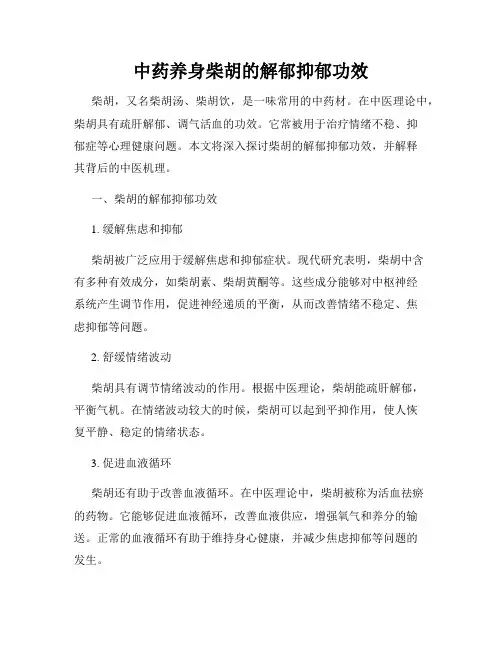 中药养身柴胡的解郁抑郁功效

柴胡，又名柴胡汤、柴胡饮，是一味常用的中药材。在中医理论中，柴胡具有疏肝解郁、调气活血的功效。它常被用于治疗情绪不稳、抑郁症等心理健康问题。本文将深入探讨柴胡的解郁抑郁功效，并解释其背后的中医机理。

一、柴胡的解郁抑郁功效

1. 缓解焦虑和抑郁

柴胡被广泛应用于缓解焦虑和抑郁症状。现代研究表明，柴胡中含有多种有效成分，如柴胡素、柴胡黄酮等。这些成分能够对中枢神经系统产生调节作用，促进神经递质的平衡，从而改善情绪不稳定、焦虑抑郁等问题。

2. 舒缓情绪波动

柴胡具有调节情绪波动的作用。根据中医理论，柴胡能疏肝解郁，平衡气机。在情绪波动较大的时候，柴胡可以起到平抑作用，使人恢复平静、稳定的情绪状态。

3. 促进血液循环

柴胡还有助于改善血液循环。在中医理论中，柴胡被称为活血祛瘀的药物。它能够促进血液循环，改善血液供应，增强氧气和养分的输送。正常的血液循环有助于维持身心健康，并减少焦虑抑郁等问题的发生。